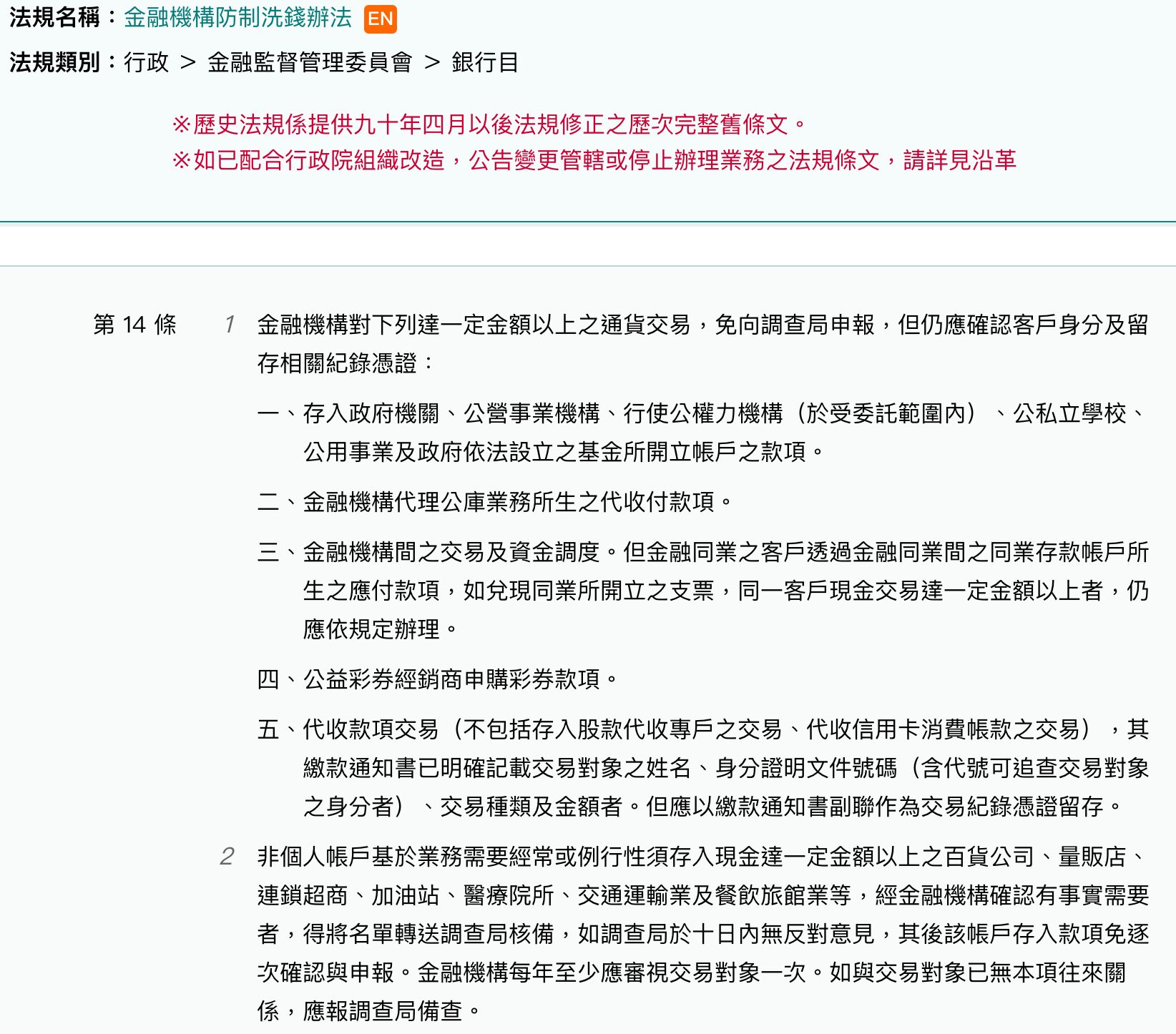 法規名稱：金融機構防制洗錢辦法 EN

法規類別：行政 > 金融監督管理委員會 > 銀行目

※歷史法規係提供九十年四月以後法規修正之歷次完整舊條文。
※如已配合行政院組織改造，公告變更管轄或停止辦理業務之法規條文，請詳見沿革

第 14 條

1 金融機構對下列達一定金額以上之通貨交易，免向調查局申報，但仍應確認客戶身分及留存相關紀錄憑證：

一、存入政府機關、公營事業機構、行使公權力機構（於受委託範圍內）、公私立學校、公用事業及政府依法設立之基金所開立帳戶之款項。

二、金融機構代理公庫業務所生之代收付款項。

三、金融機構間之交易及資金調度。但金融同業之客戶透過金融同業間之同業存款帳戶所生之應付款項，如兌現同業所開立之支票，同一客戶現金交易達一定金額以上者，仍應依規定辦理。

四、公益彩券經銷商申購彩券款項。

五、代收款項交易（不包括存入股款代收專戶之交易、代收信用卡消費帳款之交易），其繳款通知書已明確記載交易對象之姓名、身分證明文件號碼（含代號可追查交易對象之身分者）、交易種類及金額者。但應以繳款通知書副聯作為交易紀錄憑證留存。

2 非個人帳戶基於業務需要經常或例行性須存入現金達一定金額以上之百貨公司、量販店、連鎖超商、加油站、醫療院所、交通運輸業及餐飲旅館業等，經金融機構確認有事實需要者，得將名單轉送調查局核備，如調查局於十日內無反對意見，其後該帳戶存入款項免逐次確認與申報。金融機構每年至少應審視交易對象一次。如與交易對象已無本項往來關係，應報調查局備查。